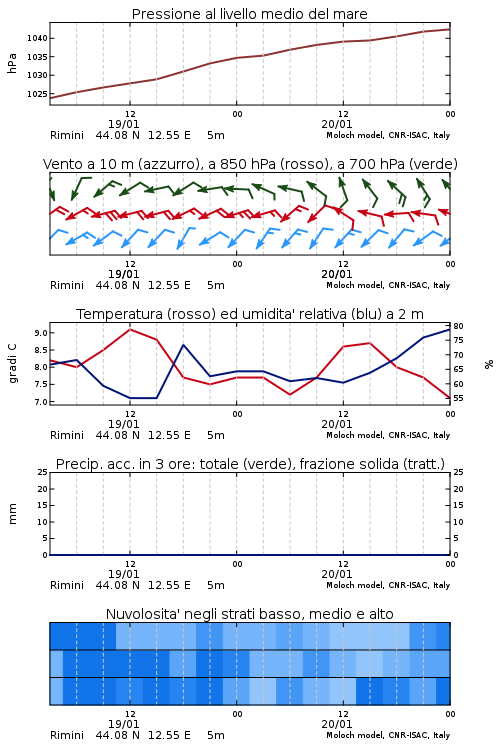 Pressione al livello medio del mare

hPa

1040
1035
1030
1025

12 00 12 00
19/01 20/01
Rimini 44.08 N 12.55 E 5m
Moloch model, CNR-ISAC, Italy

Vento a 10 m (azzurro), a 850 hPa (rosso), a 700 hPa (verde)

12 00 12 00
19/01 20/01
Rimini 44.08 N 12.55 E 5m
Moloch model, CNR-ISAC, Italy

Temperatura (rosso) ed umidita' relativa (blu) a 2 m

gradi C

9.0
8.5
8.0
7.5
7.0

%

80
75
70
65
60
55

12 00 12 00
19/01 20/01
Rimini 44.08 N 12.55 E 5m
Moloch model, CNR-ISAC, Italy

Precip. acc. in 3 ore: totale (verde), frazione solida (tratt.)

mm

25
20
15
10
5
0

25
20
15
10
5
0

12 00 12 00
19/01 20/01
Rimini 44.08 N 12.55 E 5m
Moloch model, CNR-ISAC, Italy

Nuvolosita' negli strati basso, medio e alto

12 00 12 00
19/01 20/01
Rimini 44.08 N 12.55 E 5m
Moloch model, CNR-ISAC, Italy